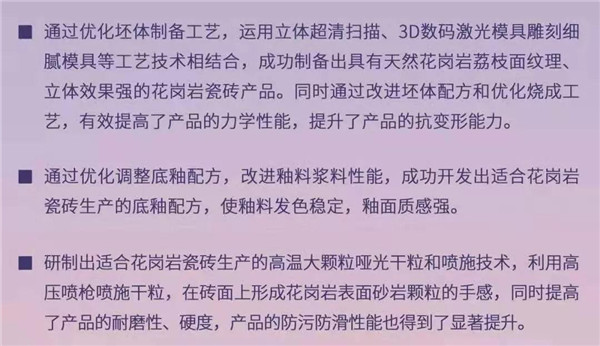 ■ 通过优化坯体制备工艺，运用立体超清扫描、3D数码激光模具雕刻细腻模具等工艺技术相结合，成功制备出具有天然花岗岩荔枝面纹理、立体效果强的花岗岩瓷砖产品。同时通过改进坯体配方和优化烧成工艺，有效提高了产品的力学性能，提升了产品的抗变形能力。

■ 通过优化调整底釉配方，改进釉料浆料性能，成功开发出适合花岗岩瓷砖生产的底釉配方，使釉料发色稳定，釉面质感强。

■ 研制出适合花岗岩瓷砖生产的高温大颗粒哑光干粒和喷施技术，利用高压喷枪喷施干粒，在砖面上形成花岗岩表面砂岩颗粒的手感，同时提高了产品的耐磨性、硬度，产品的防污防滑性能也得到了显著提升。